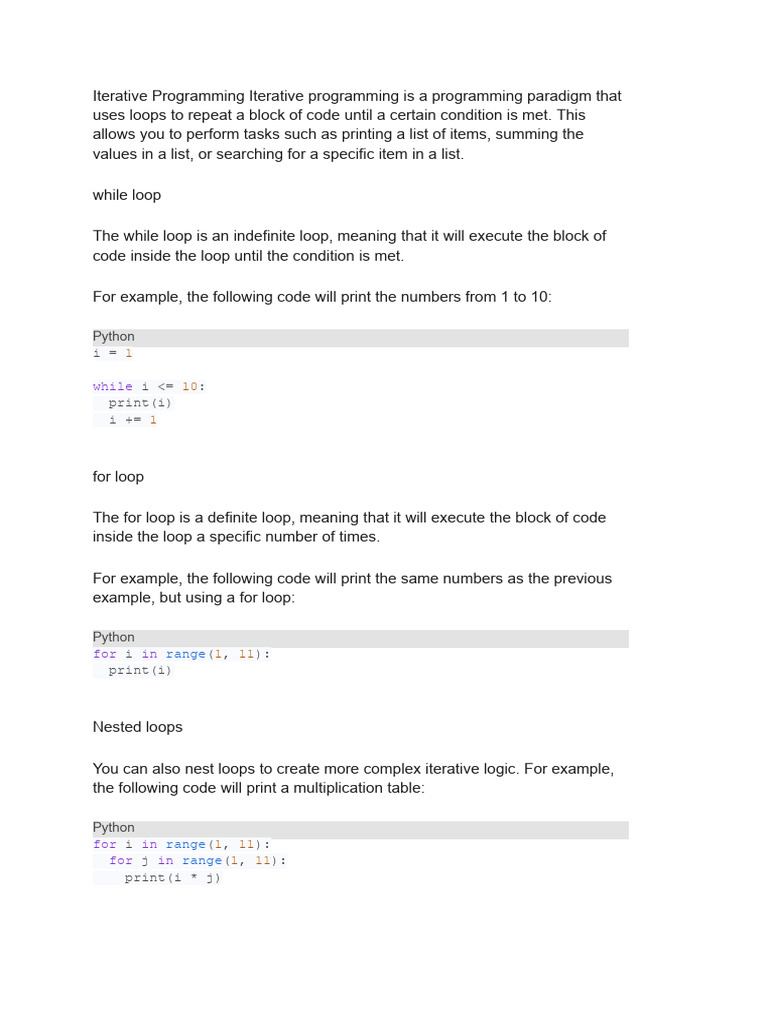 Iterative Programming Iterative programming is a programming paradigm that uses loops to repeat a block of code until a certain condition is met. This allows you to perform tasks such as printing a list of items, summing the values in a list, or searching for a specific item in a list.

while loop

The while loop is an indefinite loop, meaning that it will execute the block of code inside the loop until the condition is met.

For example, the following code will print the numbers from 1 to 10:

Python
i = 1

while i <= 10:
  print(i)
  i += 1

for loop

The for loop is a definite loop, meaning that it will execute the block of code inside the loop a specific number of times.

For example, the following code will print the same numbers as the previous example, but using a for loop:

Python
for i in range(1, 11):
  print(i)

Nested loops

You can also nest loops to create more complex iterative logic. For example, the following code will print a multiplication table:

Python
for i in range(1, 11):
  for j in range(1, 11):
    print(i * j)